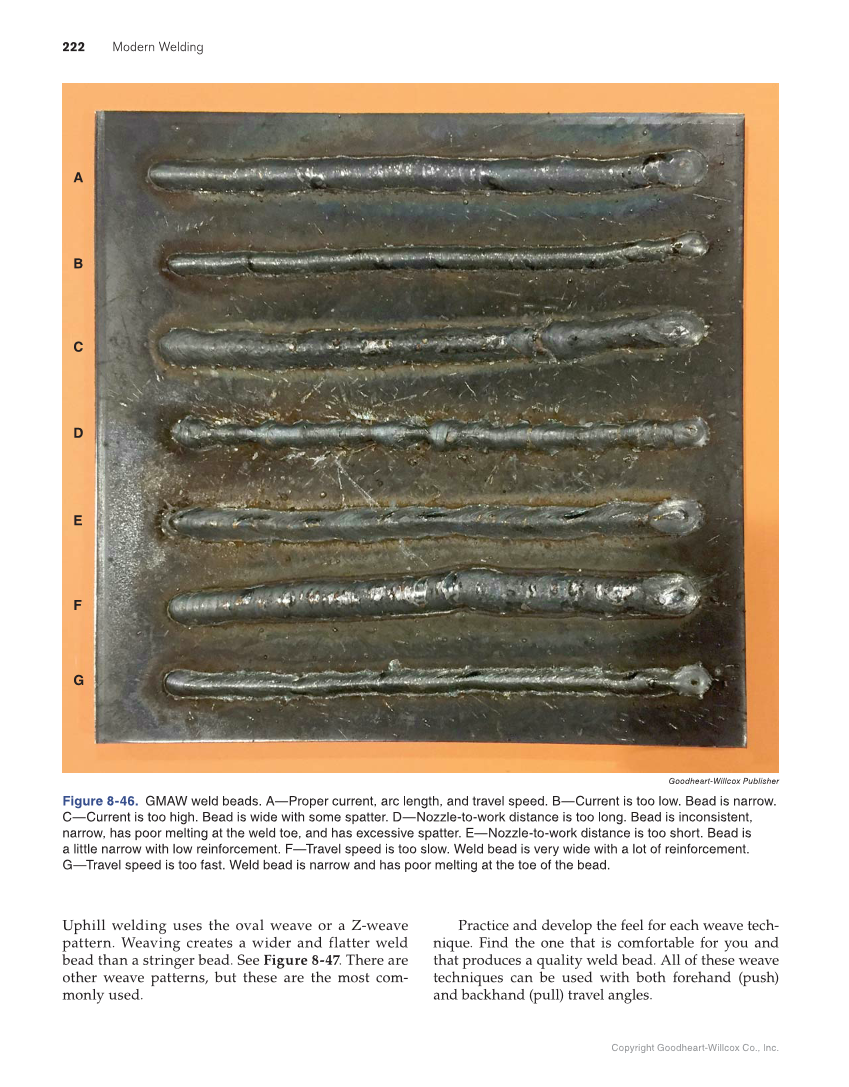 222 Modern Welding

A

B

C

D

E

F

G

Goodheart-Willcox Publisher

Figure 8-46. GMAW weld beads. A—Proper current, arc length, and travel speed. B—Current is too low. Bead is narrow. C—Current is too high. Bead is wide with some spatter. D—Nozzle-to-work distance is too long. Bead is inconsistent, narrow, has poor melting at the weld toe, and has excessive spatter. E—Nozzle-to-work distance is too short. Bead is a little narrow with low reinforcement. F—Travel speed is too slow. Weld bead is very wide with a lot of reinforcement. G—Travel speed is too fast. Weld bead is narrow and has poor melting at the toe of the bead.

Uphill welding uses the oval weave or a Z-weave pattern. Weaving creates a wider and flatter weld bead than a stringer bead. See Figure 8-47. There are other weave patterns, but these are the most commonly used.

Practice and develop the feel for each weave technique. Find the one that is comfortable for you and that produces a quality weld bead. All of these weave techniques can be used with both forehand (push) and backhand (pull) travel angles.

Copyright Goodheart-Willcox Co., Inc.